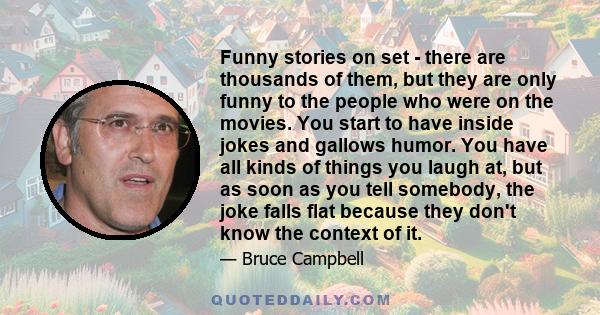 Funny stories on set - there are thousands of them, but they are only funny to the people who were on the movies. You start to have inside jokes and gallows humor. You have all kinds of things you laugh at, but as soon as you tell somebody, the joke falls flat because they don't know the context of it.

— Bruce Campbell

QUOTEDDAILY.COM